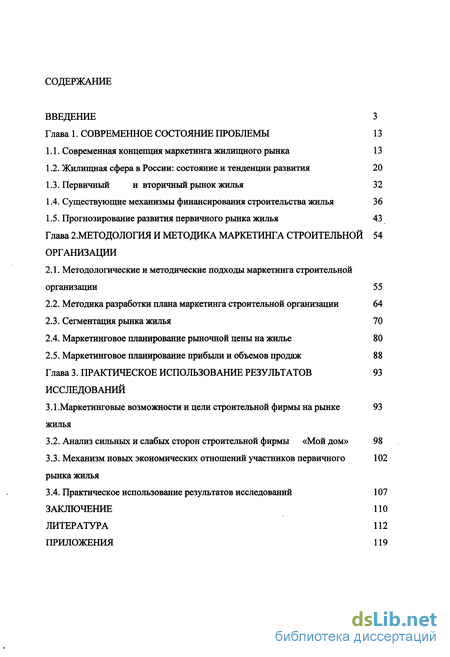 СОДЕРЖАНИЕ

ВВЕДЕНИЕ 3
Глава 1. СОВРЕМЕННОЕ СОСТОЯНИЕ ПРОБЛЕМЫ 13
1.1. Современная концепция маркетинга жилищного рынка 13
1.2. Жилищная сфера в России: состояние и тенденции развития 20
1.3. Первичный и вторичный рынок жилья 32
1.4. Существующие механизмы финансирования строительства жилья 36
1.5. Прогнозирование развития первичного рынка жилья 43
Глава 2.МЕТОДОЛОГИЯ И МЕТОДИКА МАРКЕТИНГА СТРОИТЕЛЬНОЙ ОРГАНИЗАЦИИ 54
2.1. Методологические и методические подходы маркетинга строительной организации 55
2.2. Методика разработки плана маркетинга строительной организации 64
2.3. Сегментация рынка жилья 70
2.4. Маркетинговое планирование рыночной цены на жилье 80
2.5. Маркетинговое планирование прибыли и объемов продаж 88
Глава 3. ПРАКТИЧЕСКОЕ ИСПОЛЬЗОВАНИЕ РЕЗУЛЬТАТОВ ИССЛЕДОВАНИЙ 93
3.1.Маркетинговые возможности и цели строительной фирмы на рынке жилья 93
3.2. Анализ сильных и слабых сторон строительной фирмы «Мой дом» 98
3.3. Механизм новых экономических отношений участников первичного рынка жилья 102
3.4. Практическое использование результатов исследований 107
ЗАКЛЮЧЕНИЕ 110
ЛИТЕРАТУРА 112
ПРИЛОЖЕНИЯ 119

dsLib.net
библиотека диссертаций